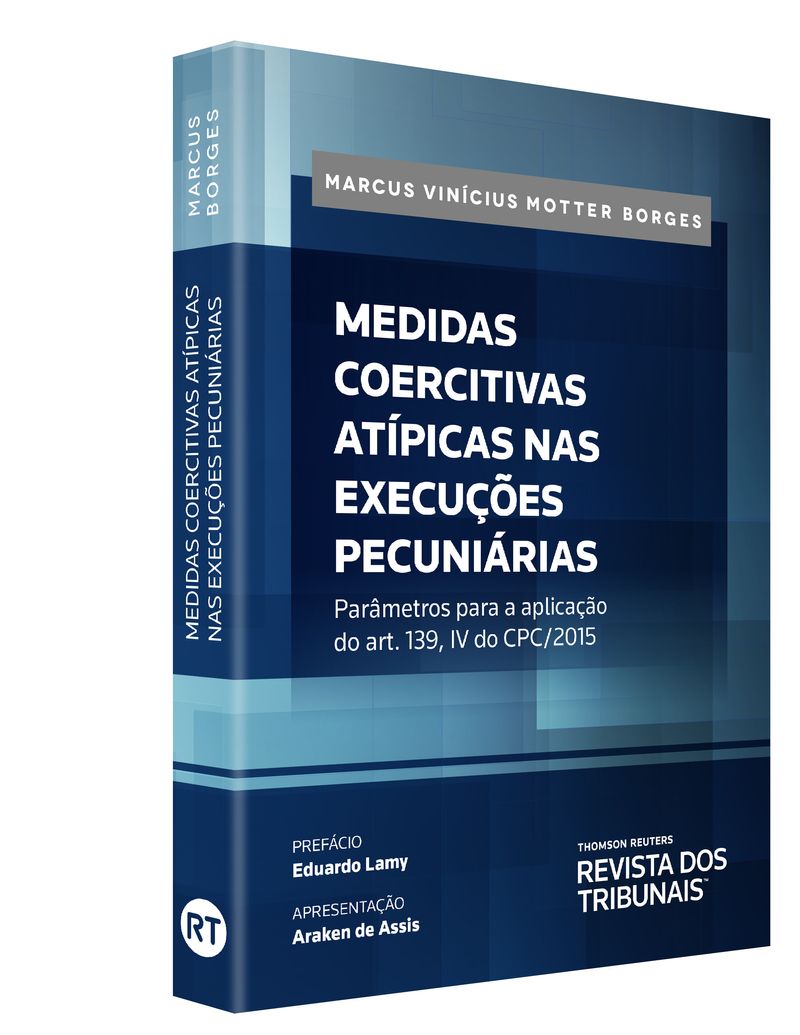 MARCUS BORGES

MEDIDAS COERCITIVAS ATÍPICAS NAS EXECUÇÕES PECUNIÁRIAS

RT

MARCUS VINÍCIUS MOTTER BORGES

MEDIDAS COERCITIVAS ATÍPICAS NAS EXECUÇÕES PECUNIÁRIAS

Parâmetros para a aplicação do art. 139, IV do CPC/2015

PREFÁCIO
Eduardo Lamy

APRESENTAÇÃO
Araken de Assis

THOMSON REUTERS
REVISTA DOS TRIBUNAIS™